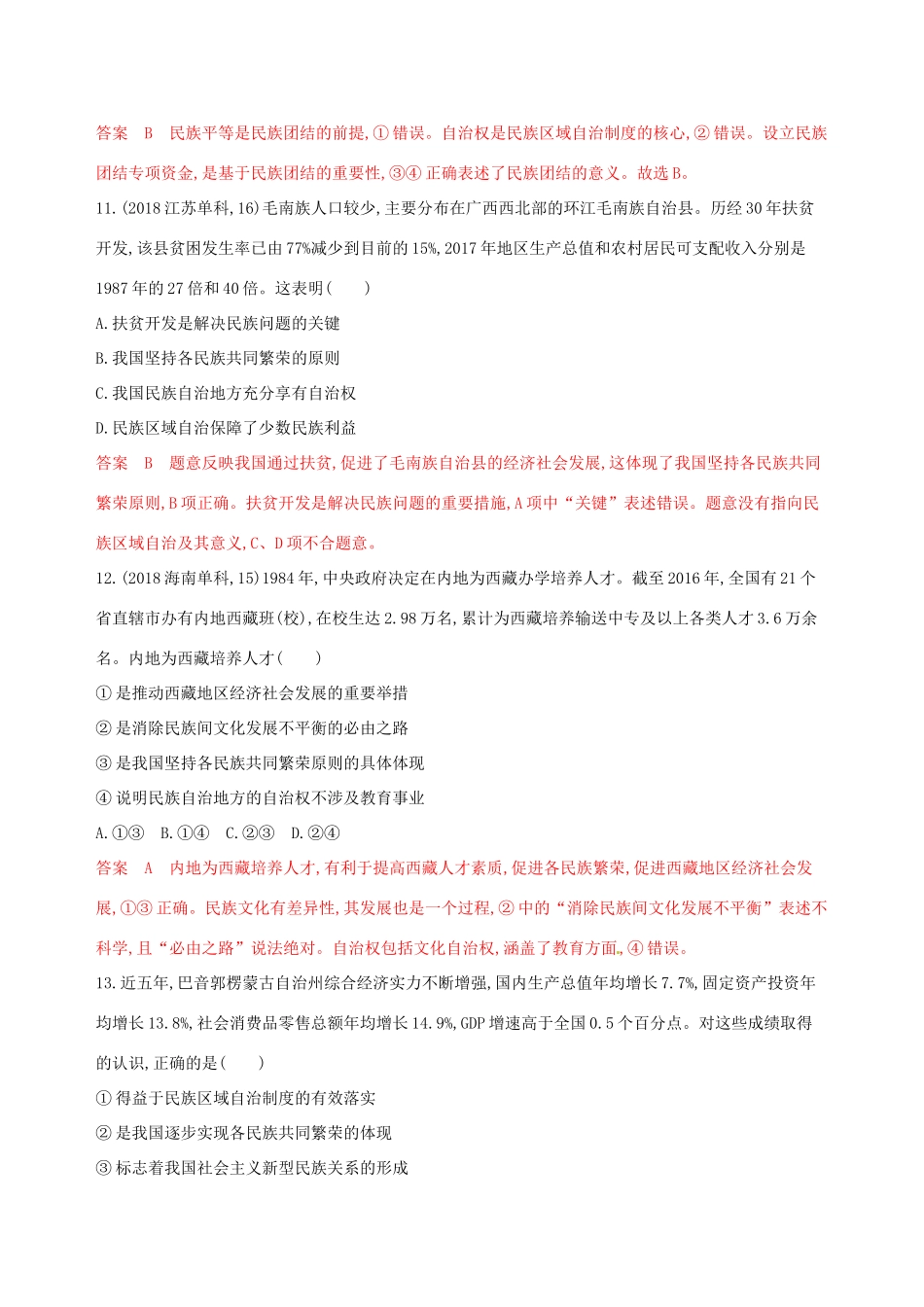 答案　B　民族平等是民族团结的前提,①错误。自治权是民族区域自治制度的核心,②错误。设立民族团结专项资金,是基于民族团结的重要性,③④正确表述了民族团结的意义。故选B。

11.(2018江苏单科,16)毛南族人口较少,主要分布在广西西北部的环江毛南族自治县。历经30年扶贫开发,该县贫困发生率已由77%减少到目前的15%,2017年地区生产总值和农村居民可支配收入分别是1987年的27倍和40倍。这表明(　　)

A.扶贫开发是解决民族问题的关键

B.我国坚持各民族共同繁荣的原则

C.我国民族自治地方充分享有自治权

D.民族区域自治保障了少数民族利益

答案　B　题意反映我国通过扶贫,促进了毛南族自治县的经济社会发展,这体现了我国坚持各民族共同繁荣原则,B项正确。扶贫开发是解决民族问题的重要措施,A项中“关键”表述错误。题意没有指向民族区域自治及其意义,C、D项不合题意。

12.(2018海南单科,15)1984年,中央政府决定在内地为西藏办学培养人才。截至2016年,全国有21个省直辖市办有内地西藏班(校),在校生达2.98万名,累计为西藏培养输送中专及以上各类人才3.6万余名。内地为西藏培养人才(　　)

①是推动西藏地区经济社会发展的重要举措

②是消除民族间文化发展不平衡的必由之路

③是我国坚持各民族共同繁荣原则的具体体现

④说明民族自治地方的自治权不涉及教育事业

A.①③　B.①④　C.②③　D.②④

答案　A　内地为西藏培养人才,有利于提高西藏人才素质,促进各民族繁荣,促进西藏地区经济社会发展,①③正确。民族文化有差异性,其发展也是一个过程,②中的“消除民族间文化发展不平衡”表述不科学,且“必由之路”说法绝对。自治权包括文化自治权,涵盖了教育方面,④错误。

13.近五年,巴音郭楞蒙古自治州综合经济实力不断增强,国内生产总值年均增长7.7%,固定资产投资年均增长13.8%,社会消费品零售总额年均增长14.9%,GDP增速高于全国0.5个百分点。对这些成绩取得的认识,正确的是(　　)

①得益于民族区域自治制度的有效落实

②是我国逐步实现各民族共同繁荣的体现

③标志着我国社会主义新型民族关系的形成